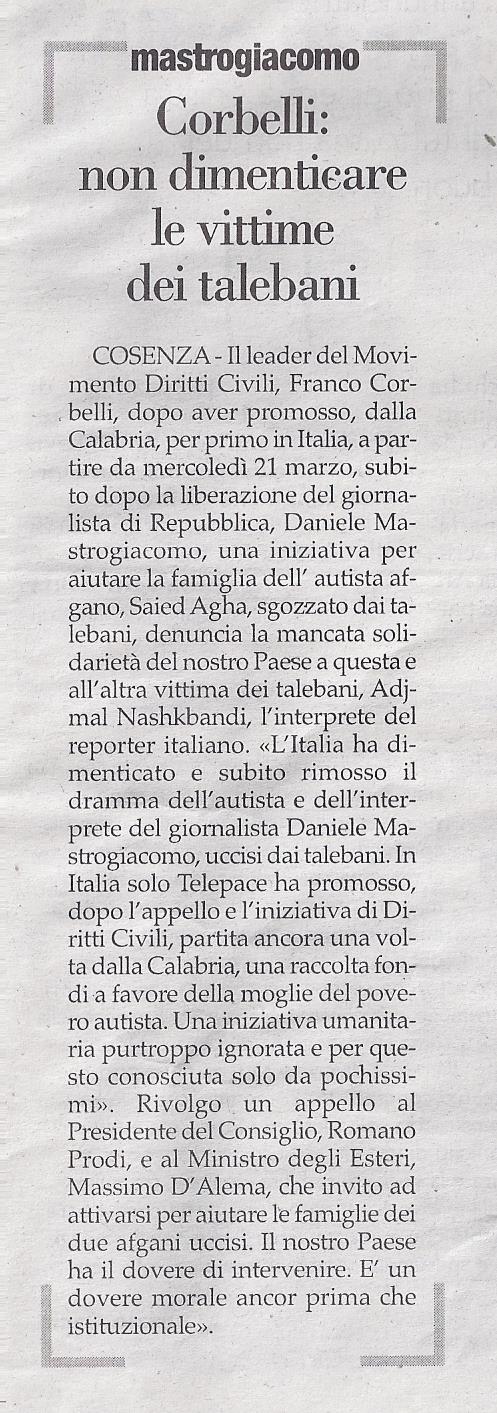 mastrogiacomo

Corbelli: non dimenticare le vittime dei talebani

COSENZA - Il leader del Movimento Diritti Civili, Franco Corbelli, dopo aver promosso, dalla Calabria, per primo in Italia, a partire da mercoledì 21 marzo, subito dopo la liberazione del giornalista di Repubblica, Daniele Mastrogiacomo, una iniziativa per aiutare la famiglia dell' autista afgano, Saied Agha, sgozzato dai talebani, denuncia la mancata solidarietà del nostro Paese a questa e all'altra vittima dei talebani, Adjmal Nashkbandi, l'interprete del reporter italiano. «L'Italia ha dimenticato e subito rimosso il dramma dell'autista e dell'interprete del giornalista Daniele Mastrogiacomo, uccisi dai talebani. In Italia solo Telepace ha promosso, dopo l'appello e l'iniziativa di Diritti Civili, partita ancora una volta dalla Calabria, una raccolta fondi a favore della moglie del povero autista. Una iniziativa umanitaria purtroppo ignorata e per questo conosciuta solo da pochissimi». Rivolgo un appello al Presidente del Consiglio, Romano Prodi, e al Ministro degli Esteri, Massimo D'Alema, che invito ad attivarsi per aiutare le famiglie dei due afgani uccisi. Il nostro Paese ha il dovere di intervenire. E' un dovere morale ancor prima che istituzionale».